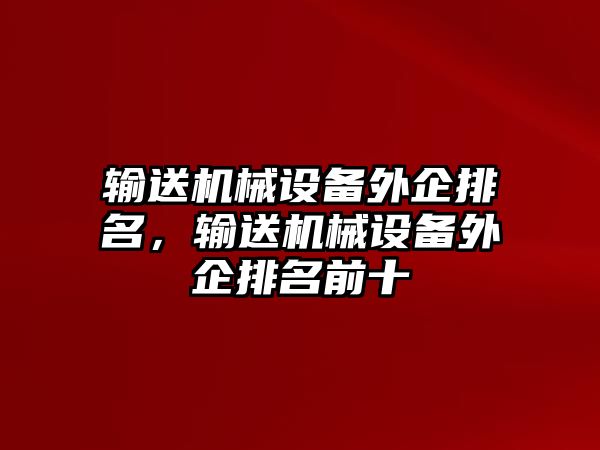 输送机械设备外企排名，输送机械设备外企排名前十